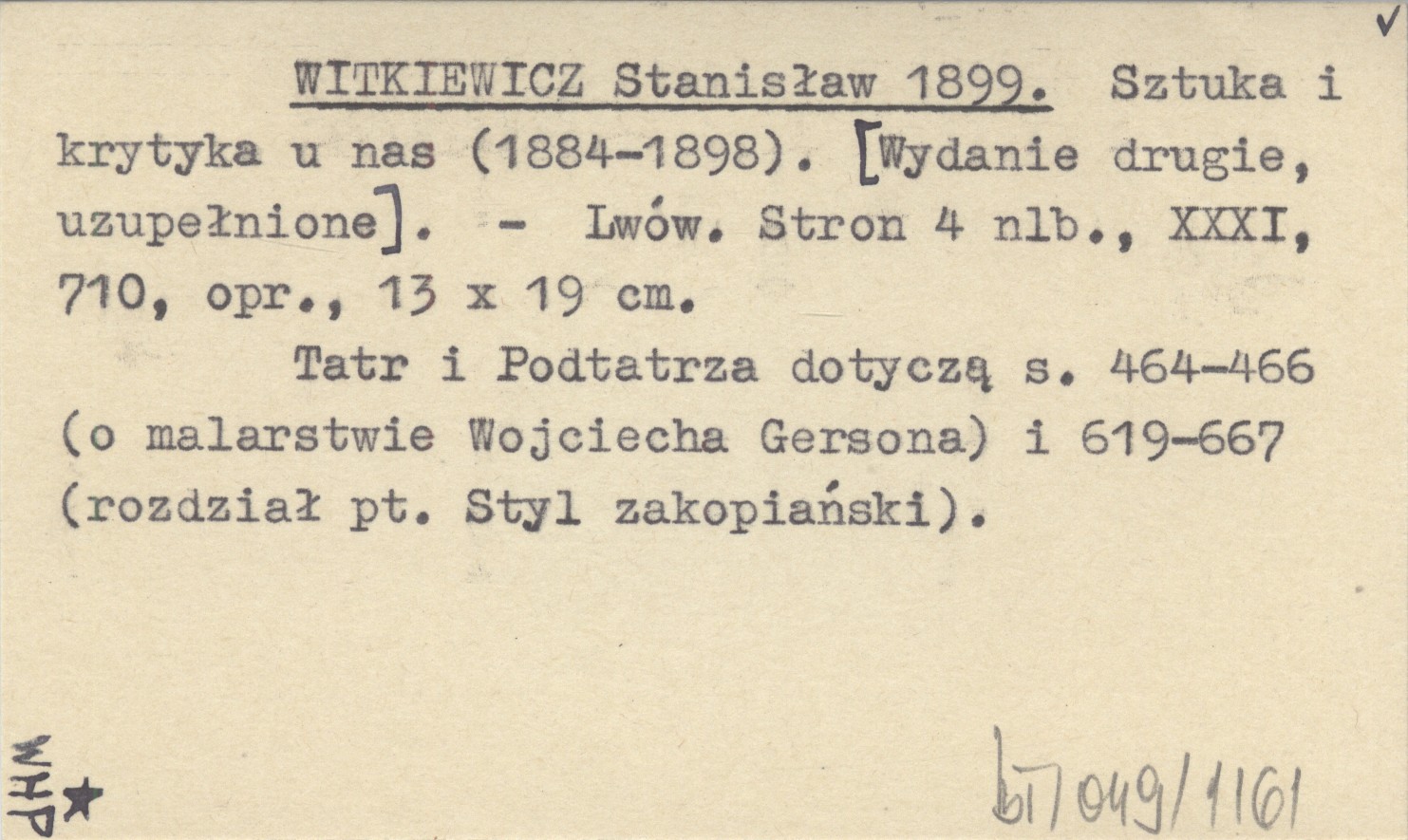 ✓

WITKIEWICZ Stanisław 1899. Sztuka i krytyka u nas (1884-1898). [Wydanie drugie, uzupełnione]. - Lwów. Stron 4 nlb., XXXI, 710, opr., 13 x 19 cm.

Tatr i Podtatrza dotyczą s. 464-466 (o malarstwie Wojciecha Gersona) i 619-667 (rozdział pt. Styl zakopiański).

WHP★

bT/049/1161